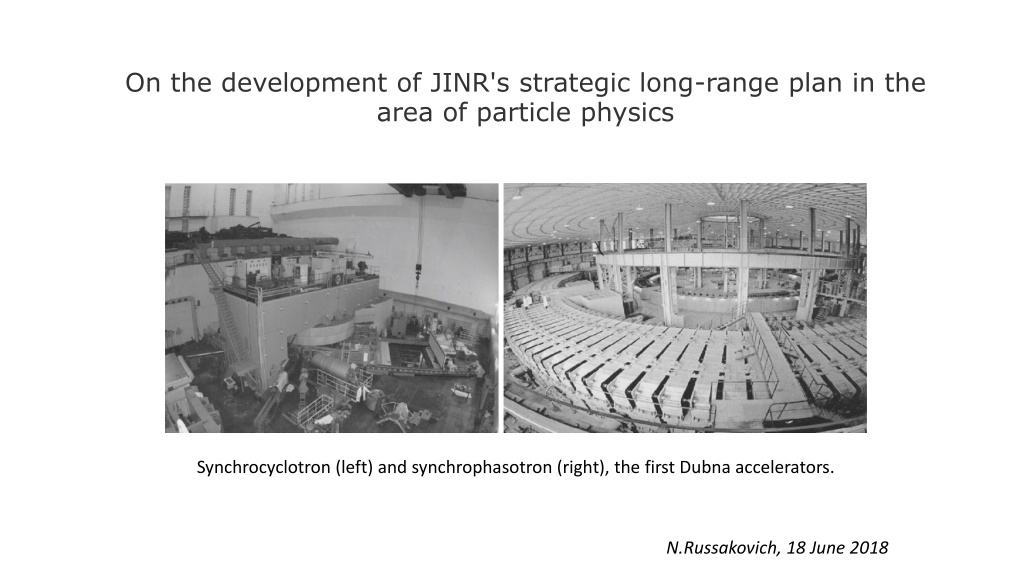 On the development of JINR's strategic long-range plan in the area of particle physics

Synchrocyclotron (left) and synchrophasotron (right), the first Dubna accelerators.

N.Russakovich, 18 June 2018